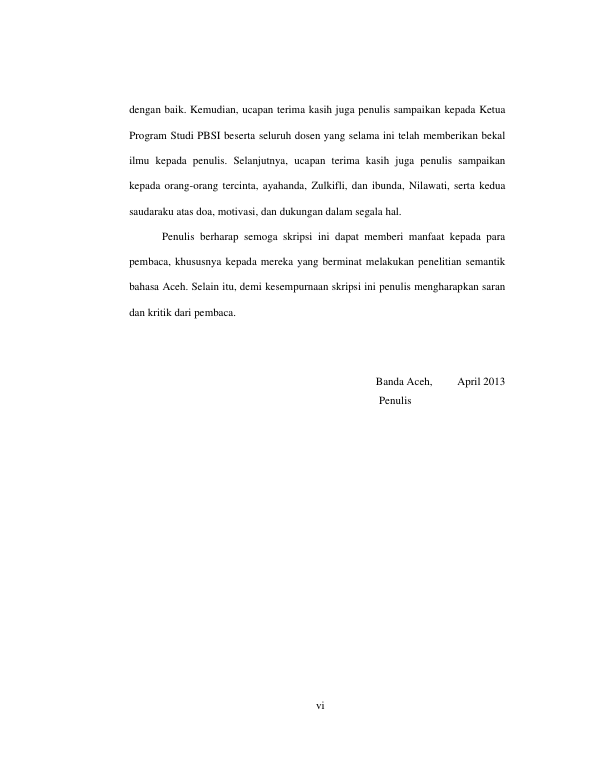 dengan baik. Kemudian, ucapan terima kasih juga penulis sampaikan kepada Ketua Program Studi PBSI beserta seluruh dosen yang selama ini telah memberikan bekal ilmu kepada penulis. Selanjutnya, ucapan terima kasih juga penulis sampaikan kepada orang-orang tercinta, ayahanda, Zulkifli, dan ibunda, Nilawati, serta kedua saudaraku atas doa, motivasi, dan dukungan dalam segala hal.

Penulis berharap semoga skripsi ini dapat memberi manfaat kepada para pembaca, khususnya kepada mereka yang berminat melakukan penelitian semantik bahasa Aceh. Selain itu, demi kesempurnaan skripsi ini penulis mengharapkan saran dan kritik dari pembaca.

Banda Aceh, April 2013
Penulis

vi